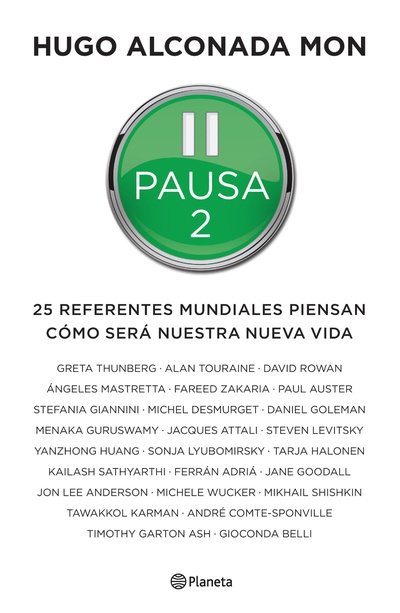 HUGO ALCONADA MON

PAUSA
2

25 REFERENTES MUNDIALES PIENSAN CÓMO SERÁ NUESTRA NUEVA VIDA

GRETA THUNBERG · ALAN TOURAINE · DAVID ROWAN
ÁNGELES MASTRETTA · FAREED ZAKARIA · PAUL AUSTER
STEFANIA GIANNINI · MICHEL DESMURGET · DANIEL GOLEMAN
MENAKA GURUSWAMY · JACQUES ATTALI · STEVEN LEVITSKY
YANZHONG HUANG · SONJA LYUBOMIRSKY · TARJA HALONEN
KAILASH SATHYARTHI · FERRÁN ADRIÁ · JANE GOODALL
JON LEE ANDERSON · MICHELE WUCKER · MIKHAIL SHISHKIN
TAWAKKOL KARMAN · ANDRÉ COMTE-SPONVILLE
TIMOTHY GARTON ASH · GIOCONDA BELLI

Planeta